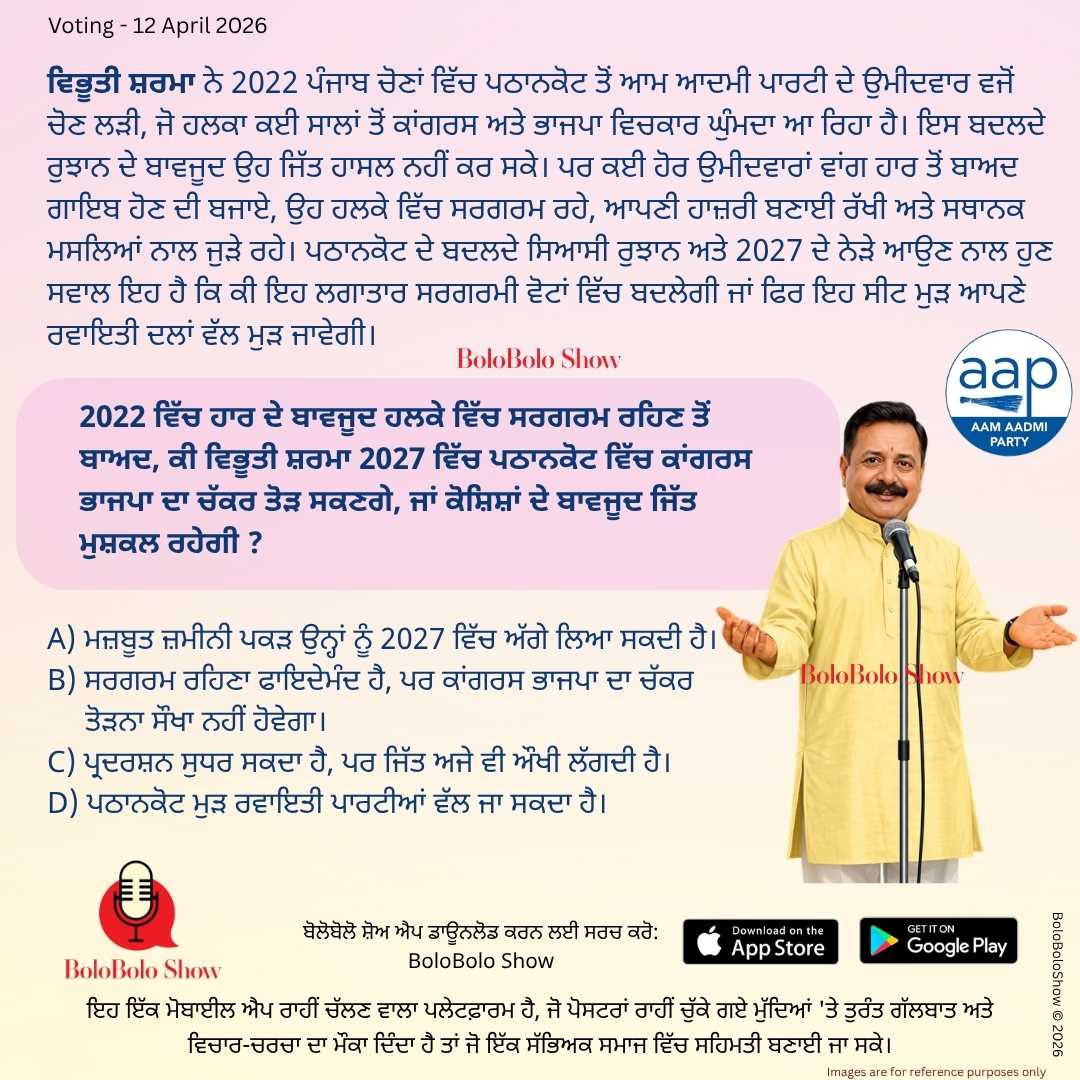 Voting - 12 April 2026

ਵਿਭੂਤੀ ਸ਼ਰਮਾ ਨੇ 2022 ਪੰਜਾਬ ਚੋਣਾਂ ਵਿੱਚ ਪਠਾਨਕੋਟ ਤੋਂ ਆਮ ਆਦਮੀ ਪਾਰਟੀ ਦੇ ਉਮੀਦਵਾਰ ਵਜੋਂ ਚੋਣ ਲੜੀ, ਜੋ ਹਲਕਾ ਕਈ ਸਾਲਾਂ ਤੋਂ ਕਾਂਗਰਸ ਅਤੇ ਭਾਜਪਾ ਵਿਚਕਾਰ ਘੁੰਮਦਾ ਆ ਰਿਹਾ ਹੈ। ਇਸ ਬਦਲਦੇ ਰੁਝਾਨ ਦੇ ਬਾਵਜੂਦ ਉਹ ਜਿੱਤ ਹਾਸਲ ਨਹੀਂ ਕਰ ਸਕੇ। ਪਰ ਕਈ ਹੋਰ ਉਮੀਦਵਾਰਾਂ ਵਾਂਗ ਹਾਰ ਤੋਂ ਬਾਅਦ ਗਾਇਬ ਹੋਣ ਦੀ ਬਜਾਏ, ਉਹ ਹਲਕੇ ਵਿੱਚ ਸਰਗਰਮ ਰਹੇ, ਆਪਣੀ ਹਾਜ਼ਰੀ ਬਣਾਈ ਰੱਖੀ ਅਤੇ ਸਥਾਨਕ ਮਸਲਿਆਂ ਨਾਲ ਜੁੜੇ ਰਹੇ। ਪਠਾਨਕੋਟ ਦੇ ਬਦਲਦੇ ਸਿਆਸੀ ਰੁਝਾਨ ਅਤੇ 2027 ਦੇ ਨੇੜੇ ਆਉਣ ਨਾਲ ਹੁਣ ਸਵਾਲ ਇਹ ਹੈ ਕਿ ਕੀ ਇਹ ਲਗਾਤਾਰ ਸਰਗਰਮੀ ਵੋਟਾਂ ਵਿੱਚ ਬਦਲੇਗੀ ਜਾਂ ਫਿਰ ਇਹ ਸੀਟ ਮੁੜ ਆਪਣੇ ਰਵਾਇਤੀ ਦਲਾਂ ਵੱਲ ਮੁੜ ਜਾਵੇਗੀ।

BoloBolo Show

aap
AAM AADMI PARTY

2022 ਵਿੱਚ ਹਾਰ ਦੇ ਬਾਵਜੂਦ ਹਲਕੇ ਵਿੱਚ ਸਰਗਰਮ ਰਹਿਣ ਤੋਂ ਬਾਅਦ, ਕੀ ਵਿਭੂਤੀ ਸ਼ਰਮਾ 2027 ਵਿੱਚ ਪਠਾਨਕੋਟ ਵਿੱਚ ਕਾਂਗਰਸ ਭਾਜਪਾ ਦਾ ਚੱਕਰ ਤੋੜ ਸਕਣਗੇ, ਜਾਂ ਕੋਸ਼ਿਸ਼ਾਂ ਦੇ ਬਾਵਜੂਦ ਜਿੱਤ ਮੁਸ਼ਕਲ ਰਹੇਗੀ ?

A) ਮਜ਼ਬੂਤ ਜ਼ਮੀਨੀ ਪਕੜ ਉਨ੍ਹਾਂ ਨੂੰ 2027 ਵਿੱਚ ਅੱਗੇ ਲਿਆ ਸਕਦੀ ਹੈ।
B) ਸਰਗਰਮ ਰਹਿਣਾ ਫਾਇਦੇਮੰਦ ਹੈ, ਪਰ ਕਾਂਗਰਸ ਭਾਜਪਾ ਦਾ ਚੱਕਰ ਤੋੜਨਾ ਸੌਖਾ ਨਹੀਂ ਹੋਵੇਗਾ।
C) ਪ੍ਰਦਰਸ਼ਨ ਸੁਧਰ ਸਕਦਾ ਹੈ, ਪਰ ਜਿੱਤ ਅਜੇ ਵੀ ਔਖੀ ਲੱਗਦੀ ਹੈ।
D) ਪਠਾਨਕੋਟ ਮੁੜ ਰਵਾਇਤੀ ਪਾਰਟੀਆਂ ਵੱਲ ਜਾ ਸਕਦਾ ਹੈ।

BoloBolo Show

BoloBolo Show

ਬੋਲੋਬੋਲੋ ਸ਼ੋਅ ਐਪ ਡਾਊਨਲੋਡ ਕਰਨ ਲਈ ਸਰਚ ਕਰੋ:
BoloBolo Show

Download on the App Store
GET IT ON Google Play

BoloBoloShow © 2026

ਇਹ ਇੱਕ ਮੋਬਾਈਲ ਐਪ ਰਾਹੀਂ ਚੱਲਣ ਵਾਲਾ ਪਲੇਟਫਾਰਮ ਹੈ, ਜੋ ਪੋਸਟਰਾਂ ਰਾਹੀਂ ਚੁੱਕੇ ਗਏ ਮੁੱਦਿਆਂ 'ਤੇ ਤੁਰੰਤ ਗੱਲਬਾਤ ਅਤੇ ਵਿਚਾਰ-ਚਰਚਾ ਦਾ ਮੌਕਾ ਦਿੰਦਾ ਹੈ ਤਾਂ ਜੋ ਇੱਕ ਸੱਭਿਅਕ ਸਮਾਜ ਵਿੱਚ ਸਹਿਮਤੀ ਬਣਾਈ ਜਾ ਸਕੇ।

Images are for reference purposes only